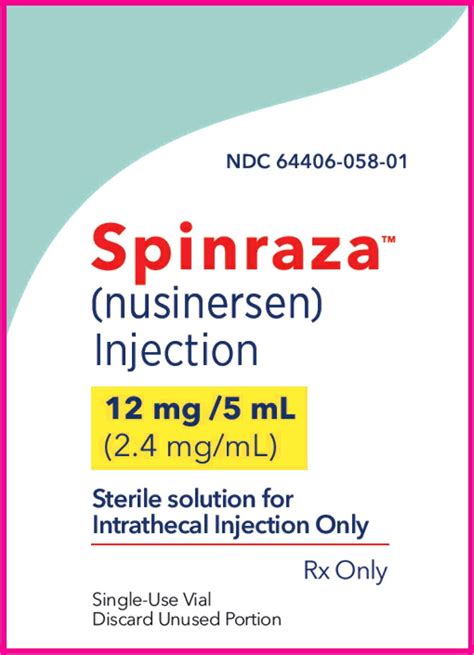 NDC 64406-058-01

Spinraza™
(nusinersen)
Injection

12 mg /5 mL
(2.4 mg/mL)

Sterile solution for
Intrathecal Injection Only

Rx Only

Single-Use Vial
Discard Unused Portion